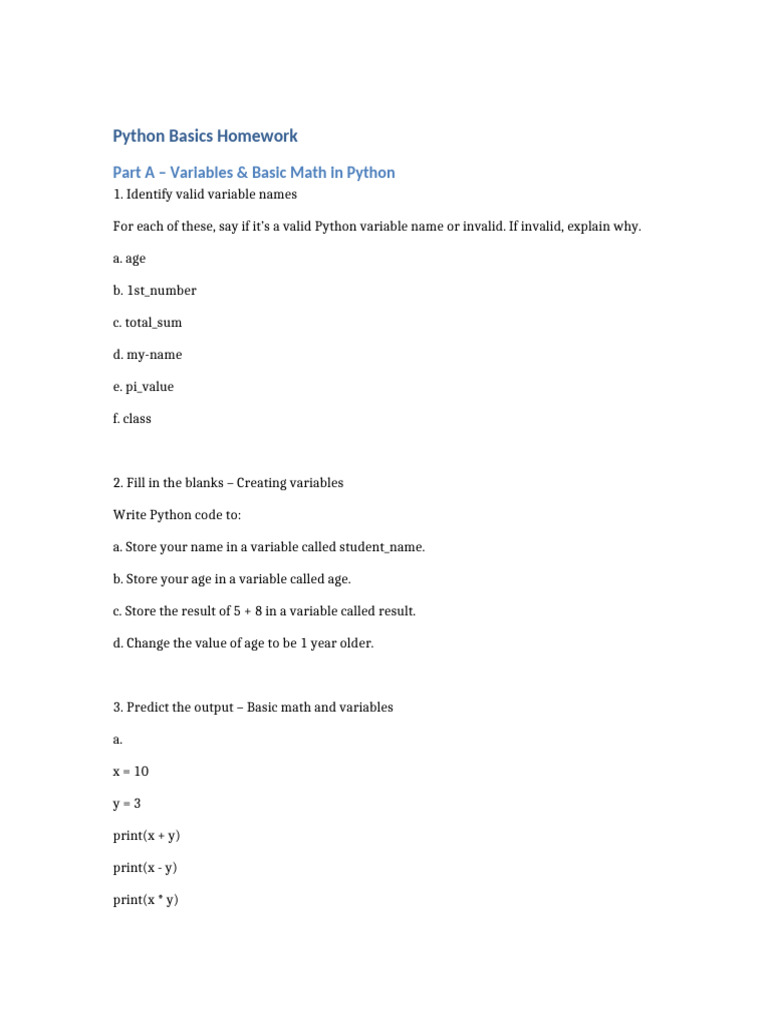 Python Basics Homework

Part A – Variables & Basic Math in Python

1. Identify valid variable names

For each of these, say if it's a valid Python variable name or invalid. If invalid, explain why.

a. age

b. 1st_number

c. total_sum

d. my-name

e. pi_value

f. class

2. Fill in the blanks – Creating variables

Write Python code to:

a. Store your name in a variable called student_name.

b. Store your age in a variable called age.

c. Store the result of 5 + 8 in a variable called result.

d. Change the value of age to be 1 year older.

3. Predict the output – Basic math and variables

a.

x = 10

y = 3

print(x + y)

print(x - y)

print(x * y)